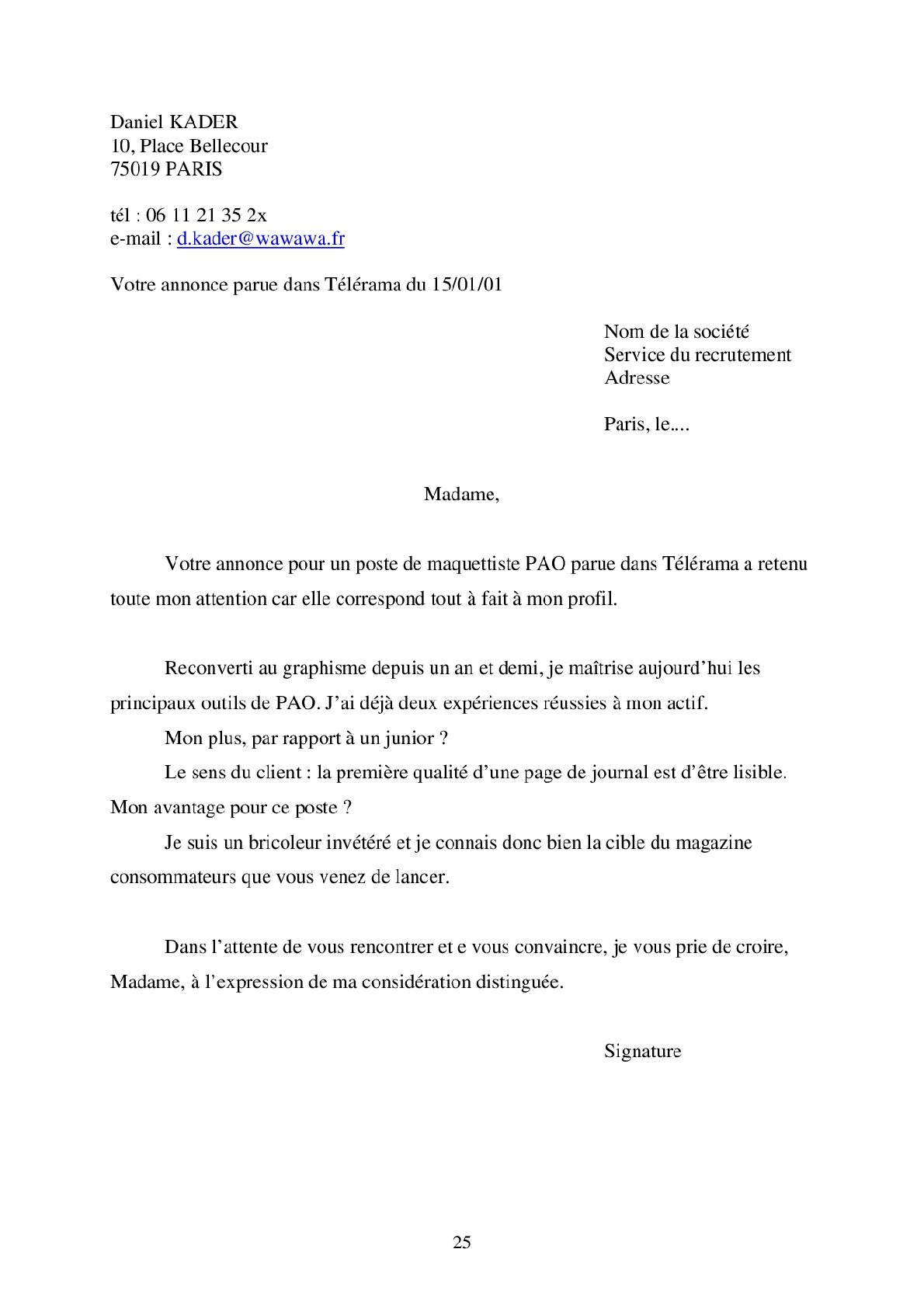 Daniel KADER
10, Place Bellecour
75019 PARIS

tél : 06 11 21 35 2x
e-mail : d.kader@wawawa.fr

Votre annonce parue dans Télérama du 15/01/01

Nom de la société
Service du recrutement
Adresse

Paris, le....

Madame,

Votre annonce pour un poste de maquettiste PAO parue dans Télérama a retenu toute mon attention car elle correspond tout à fait à mon profil.

Reconverti au graphisme depuis un an et demi, je maîtrise aujourd'hui les principaux outils de PAO. J'ai déjà deux expériences réussies à mon actif.

Mon plus, par rapport à un junior ?

Le sens du client : la première qualité d'une page de journal est d'être lisible. Mon avantage pour ce poste ?

Je suis un bricoleur invétéré et je connais donc bien la cible du magazine consommateurs que vous venez de lancer.

Dans l'attente de vous rencontrer et e vous convaincre, je vous prie de croire, Madame, à l'expression de ma considération distinguée.

Signature

25